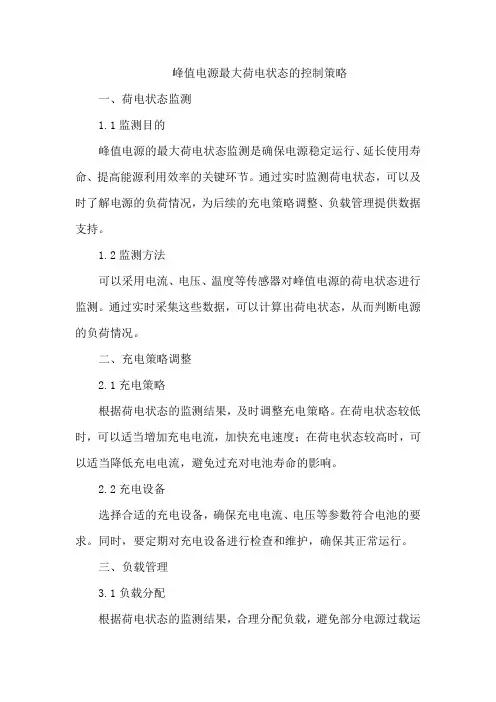 峰值电源最大荷电状态的控制策略

一、荷电状态监测

1.1 监测目的

峰值电源的最大荷电状态监测是确保电源稳定运行、延长使用寿命、提高能源利用效率的关键环节。通过实时监测荷电状态，可以及时了解电源的负荷情况，为后续的充电策略调整、负载管理提供数据支持。

1.2 监测方法

可以采用电流、电压、温度等传感器对峰值电源的荷电状态进行监测。通过实时采集这些数据，可以计算出荷电状态，从而判断电源的负荷情况。

二、充电策略调整

2.1 充电策略

根据荷电状态的监测结果，及时调整充电策略。在荷电状态较低时，可以适当增加充电电流，加快充电速度；在荷电状态较高时，可以适当降低充电电流，避免过充对电池寿命的影响。

2.2 充电设备

选择合适的充电设备，确保充电电流、电压等参数符合电池的要求。同时，要定期对充电设备进行检查和维护，确保其正常运行。

三、负载管理

3.1 负载分配

根据荷电状态的监测结果，合理分配负载，避免部分电源过载运